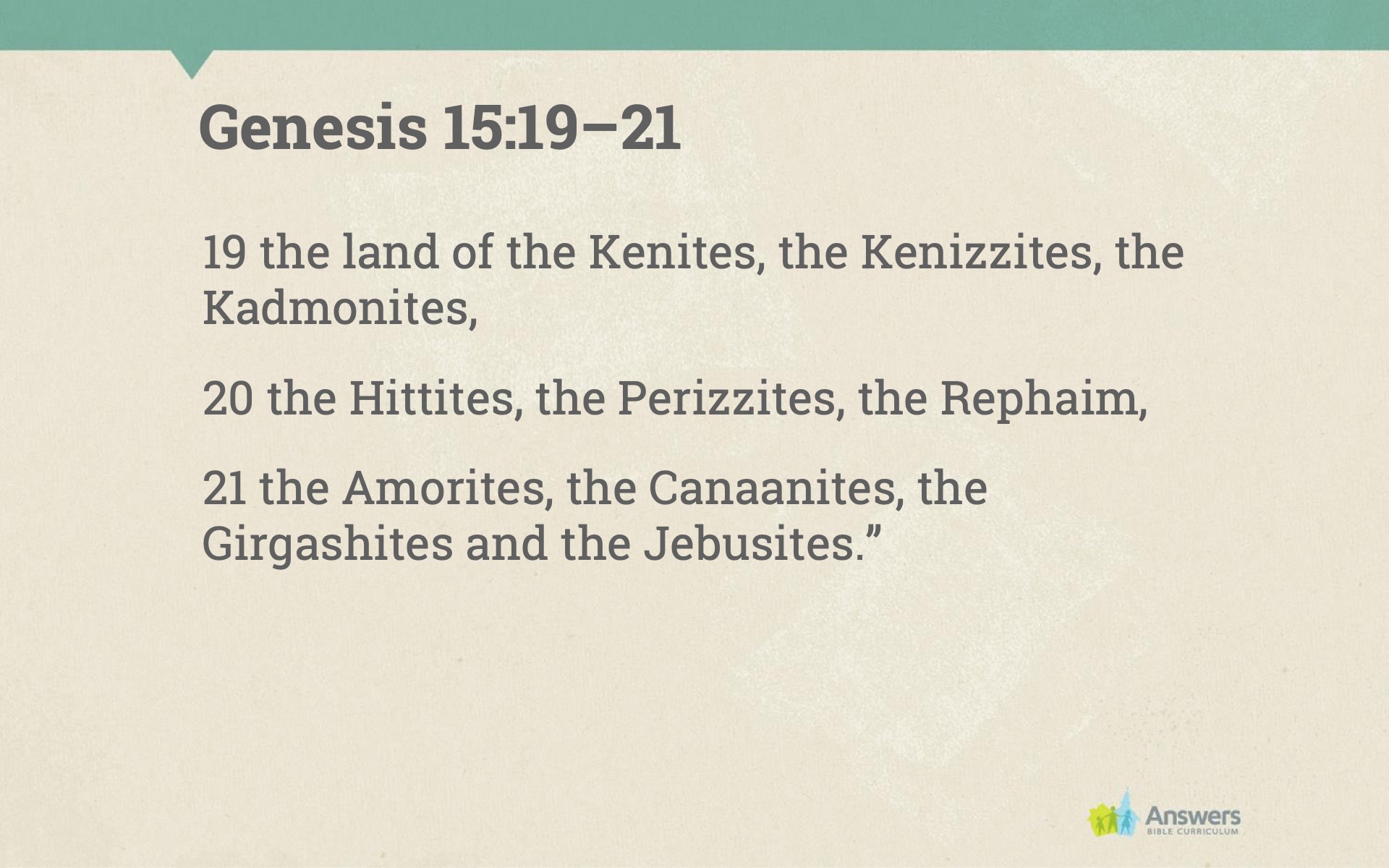 Genesis 15:19–21

19 the land of the Kenites, the Kenizzites, the Kadmonites,

20 the Hittites, the Perizzites, the Rephaim,

21 the Amorites, the Canaanites, the Girgashites and the Jebusites."

Answers
BIBLE CURRICULUM